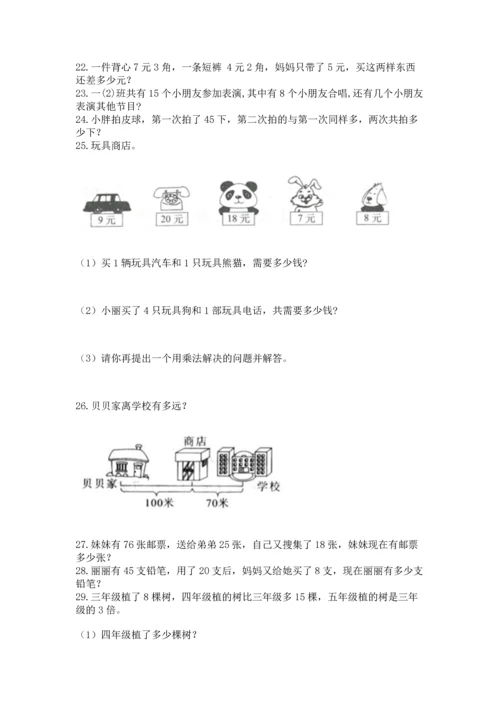 22. 一件背心 7 元 3 角，一条短裤 4 元 2 角，妈妈只带了 5 元，买这两样东西还差多少元？
23. 一(2)班共有 15 个小朋友参加表演，其中有 8 个小朋友合唱，还有几个小朋友表演其他节目？
24. 小胖拍皮球，第一次拍了 45 下，第二次拍的与第一次同样多，两次共拍多少下？
25. 玩具商店。

9 元　20 元　18 元　7 元　8 元

（1）买 1 辆玩具汽车和 1 只玩具熊猫，需要多少钱？

（2）小丽买了 4 只玩具狗和 1 部玩具电话，共需要多少钱？

（3）请你再提出一个用乘法解决的问题并解答。

26. 贝贝家离学校有多远？

商店
贝贝家　学校
100米　70米

27. 妹妹有 76 张邮票，送给弟弟 25 张，自己又搜集了 18 张，妹妹现在有邮票多少张？
28. 丽丽有 45 支铅笔，用了 20 支后，妈妈又给她买了 8 支，现在丽丽有多少支铅笔？
29. 三年级植了 8 棵树，四年级植的树比三年级多 15 棵，五年级植的树是三年级的 3 倍。

（1）四年级植了多少棵树？